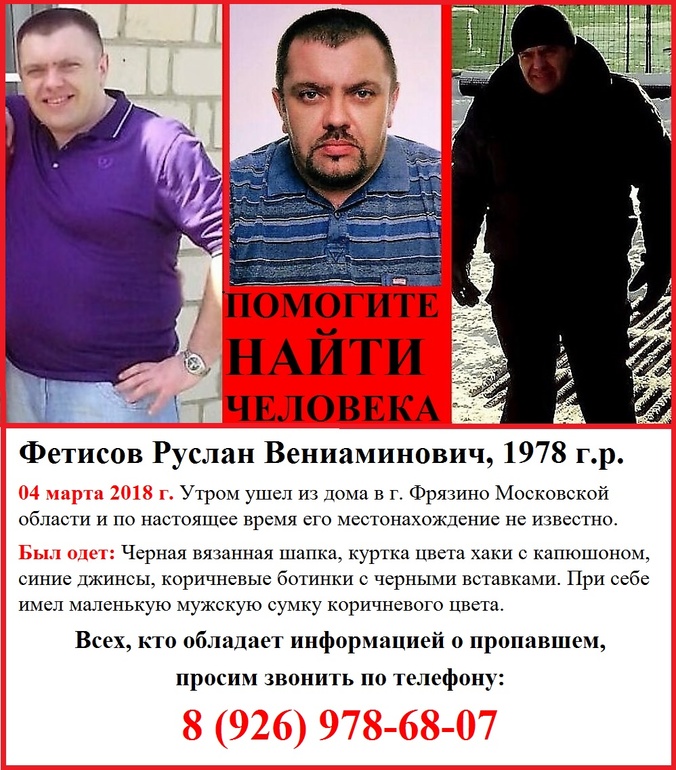 ПОМОГИТЕ НАЙТИ ЧЕЛОВЕКА

Фетисов Руслан Вениаминович, 1978 г.р.

04 марта 2018 г. Утром ушел из дома в г. Фрязино Московской области и по настоящее время его местонахождение не известно.

Был одет: Черная вязанная шапка, куртка цвета хаки с капюшоном, синие джинсы, коричневые ботинки с черными вставками. При себе имел маленькую мужскую сумку коричневого цвета.

Всех, кто обладает информацией о пропавшем, просим звонить по телефону:

8 (926) 978-68-07